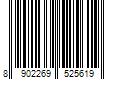 8 902269 525619